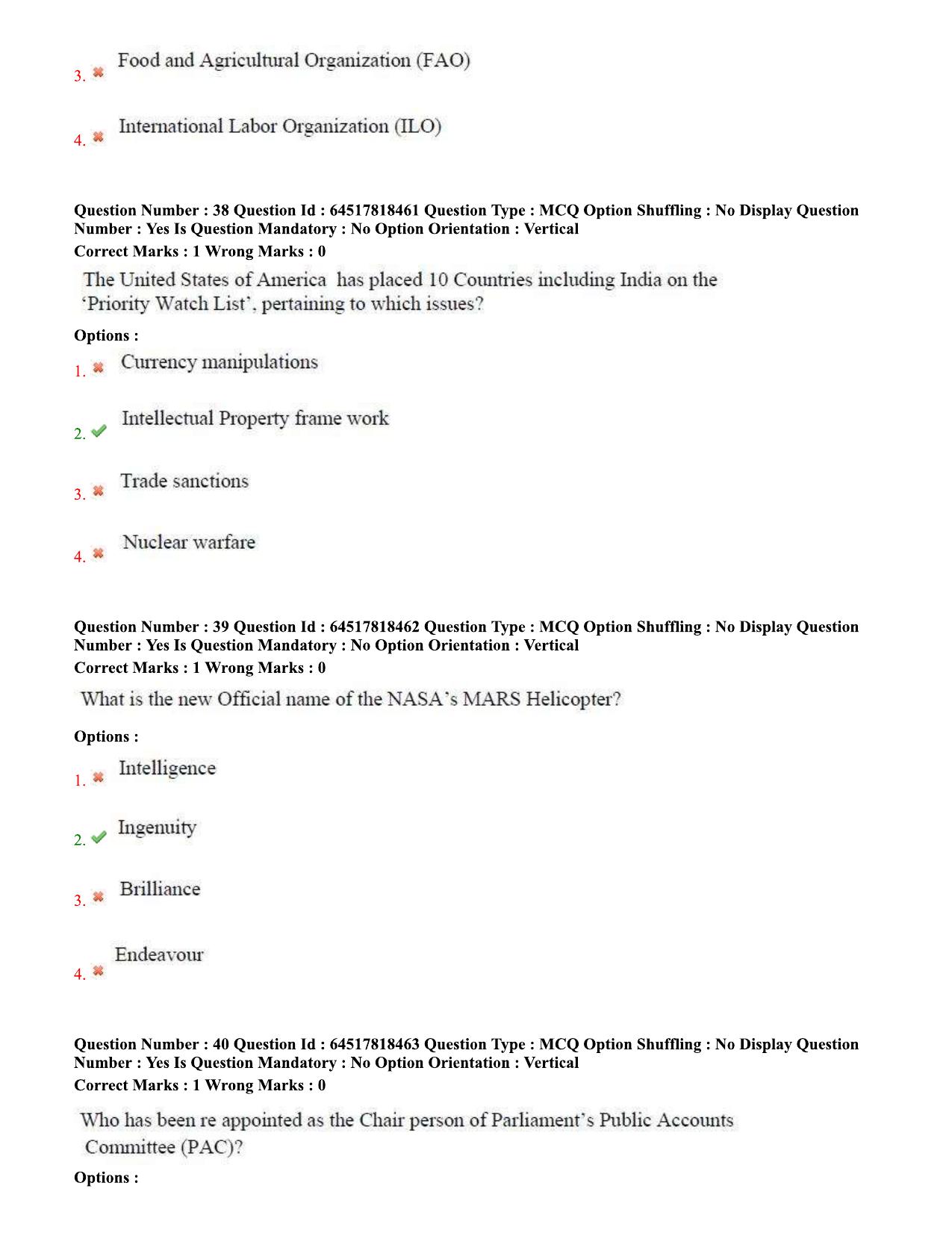 3. ✖ Food and Agricultural Organization (FAO)

4. ✖ International Labor Organization (ILO)

Question Number : 38 Question Id : 64517818461 Question Type : MCQ Option Shuffling : No Display Question Number : Yes Is Question Mandatory : No Option Orientation : Vertical
Correct Marks : 1 Wrong Marks : 0

The United States of America has placed 10 Countries including India on the 'Priority Watch List', pertaining to which issues?

Options :

1. ✖ Currency manipulations

2. ✔ Intellectual Property frame work

3. ✖ Trade sanctions

4. ✖ Nuclear warfare

Question Number : 39 Question Id : 64517818462 Question Type : MCQ Option Shuffling : No Display Question Number : Yes Is Question Mandatory : No Option Orientation : Vertical
Correct Marks : 1 Wrong Marks : 0

What is the new Official name of the NASA's MARS Helicopter?

Options :

1. ✖ Intelligence

2. ✔ Ingenuity

3. ✖ Brilliance

4. ✖ Endeavour

Question Number : 40 Question Id : 64517818463 Question Type : MCQ Option Shuffling : No Display Question Number : Yes Is Question Mandatory : No Option Orientation : Vertical
Correct Marks : 1 Wrong Marks : 0

Who has been re appointed as the Chair person of Parliament's Public Accounts Committee (PAC)?

Options :